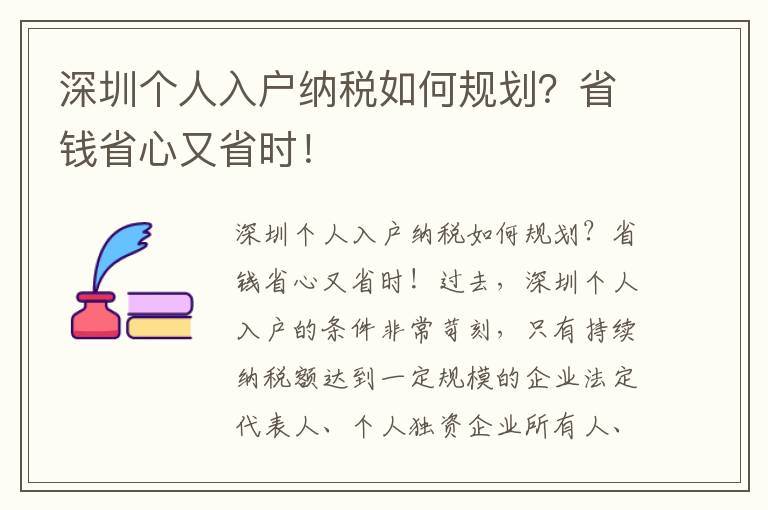 深圳个人入户纳税如何规划？省钱省心又省时！

深圳个人入户纳税如何规划？省钱省心又省时！过去，深圳个人入户的条件非常苛刻，只有持续纳税额达到一定规模的企业法定代表人、个人独资企业所有人、